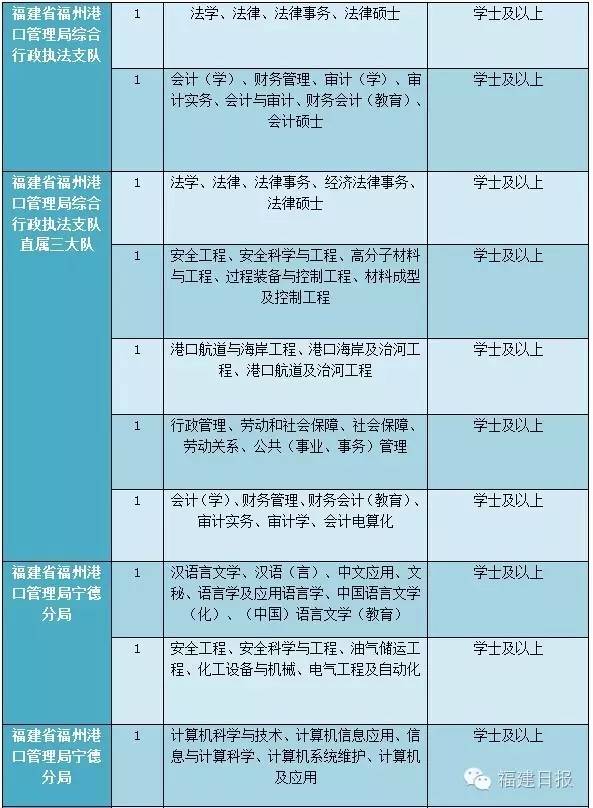 | 福建省福州港口管理局综合行政执法支队 | 1 | 法学、法律、法律事务、法律硕士 | 学士及以上 |
|---|---|---|---|
| | 1 | 会计（学）、财务管理、审计（学）、审计实务、会计与审计、财务会计（教育）、会计硕士 | 学士及以上 |
| 福建省福州港口管理局综合行政执法支队直属三大队 | 1 | 法学、法律、法律事务、经济法律事务、法律硕士 | 学士及以上 |
| | 1 | 安全工程、安全科学与工程、高分子材料与工程、过程装备与控制工程、材料成型及控制工程 | 学士及以上 |
| | 1 | 港口航道与海岸工程、港口海岸及治河工程、港口航道及治河工程 | 学士及以上 |
| | 1 | 行政管理、劳动和社会保障、社会保障、劳动关系、公共（事业、事务）管理 | 学士及以上 |
| | 1 | 会计（学）、财务管理、财务会计（教育）、审计实务、审计学、会计电算化 | 学士及以上 |
| 福建省福州港口管理局宁德分局 | 1 | 汉语言文学、汉语（言）、中文应用、文秘、语言学及应用语言学、中国语言文学（化）、（中国）语言文学（教育） | 学士及以上 |
| | 1 | 安全工程、安全科学与工程、油气储运工程、化工设备与机械、电气工程及自动化 | 学士及以上 |
| 福建省福州港口管理局宁德分局 | 1 | 计算机科学与技术、计算机信息应用、信息与计算科学、计算机系统维护、计算机及应用 | 学士及以上 |

福建日报